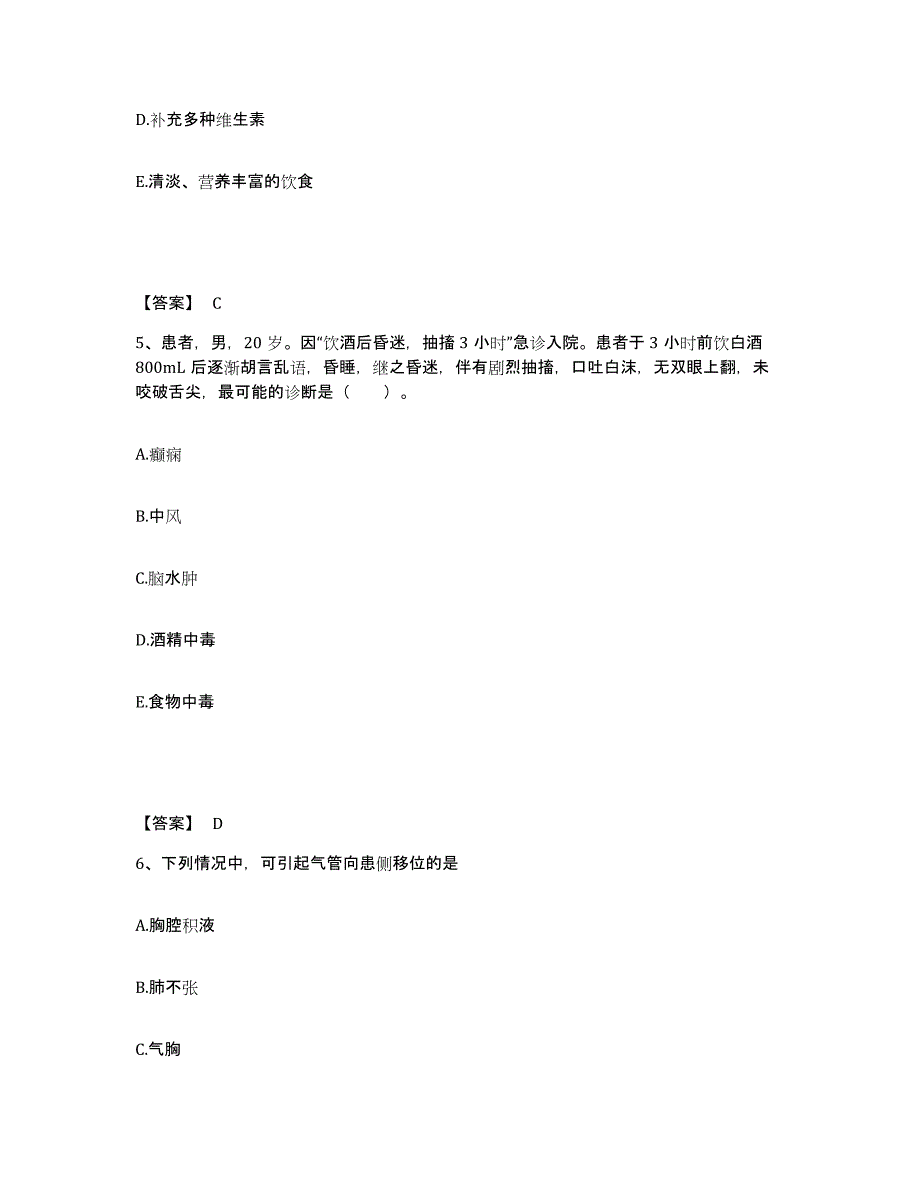 D.补充多种维生素

E.清淡、营养丰富的饮食

【答案】 C

5、患者，男，20 岁。因“饮酒后昏迷，抽搐 3 小时”急诊入院。患者于 3 小时前饮白酒 800mL 后逐渐胡言乱语，昏睡，继之昏迷，伴有剧烈抽搐，口吐白沫，无双眼上翻，未咬破舌尖，最可能的诊断是（　　）。

A.癫痫

B.中风

C.脑水肿

D.酒精中毒

E.食物中毒

【答案】 D

6、下列情况中，可引起气管向患侧移位的是

A.胸腔积液

B.肺不张

C.气胸